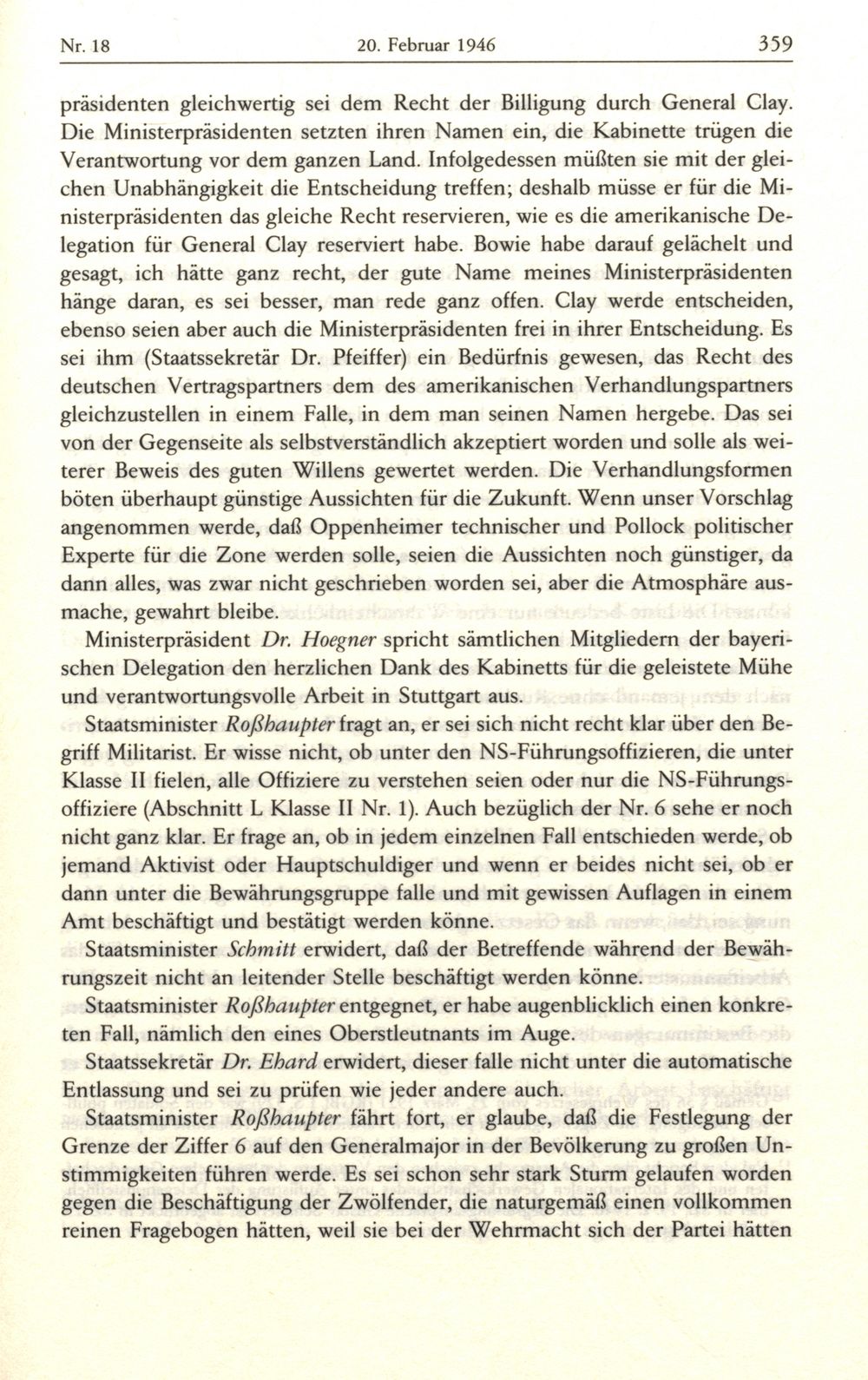 Nr. 18    20. Februar 1946    359

präsidenten gleichwertig sei dem Recht der Billigung durch General Clay. Die Ministerpräsidenten setzten ihren Namen ein, die Kabinette trügen die Verantwortung vor dem ganzen Land. Infolgedessen müßten sie mit der gleichen Unabhängigkeit die Entscheidung treffen; deshalb müsse er für die Ministerpräsidenten das gleiche Recht reservieren, wie es die amerikanische Delegation für General Clay reserviert habe. Bowie habe darauf gelächelt und gesagt, ich hätte ganz recht, der gute Name meines Ministerpräsidenten hänge daran, es sei besser, man rede ganz offen. Clay werde entscheiden, ebenso seien aber auch die Ministerpräsidenten frei in ihrer Entscheidung. Es sei ihm (Staatssekretär Dr. Pfeiffer) ein Bedürfnis gewesen, das Recht des deutschen Vertragspartners dem des amerikanischen Verhandlungspartners gleichzustellen in einem Falle, in dem man seinen Namen hergebe. Das sei von der Gegenseite als selbstverständlich akzeptiert worden und solle als weiterer Beweis des guten Willens gewertet werden. Die Verhandlungsformen böten überhaupt günstige Aussichten für die Zukunft. Wenn unser Vorschlag angenommen werde, daß Oppenheimer technischer und Pollock politischer Experte für die Zone werden solle, seien die Aussichten noch günstiger, da dann alles, was zwar nicht geschrieben worden sei, aber die Atmosphäre ausmache, gewahrt bleibe.

Ministerpräsident Dr. Hoegner spricht sämtlichen Mitgliedern der bayerischen Delegation den herzlichen Dank des Kabinetts für die geleistete Mühe und verantwortungsvolle Arbeit in Stuttgart aus.

Staatsminister Roßhaupter fragt an, er sei sich nicht recht klar über den Begriff Militarist. Er wisse nicht, ob unter den NS-Führungsoffizieren, die unter Klasse II fielen, alle Offiziere zu verstehen seien oder nur die NS-Führungsoffiziere (Abschnitt L Klasse II Nr. 1). Auch bezüglich der Nr. 6 sehe er noch nicht ganz klar. Er frage an, ob in jedem einzelnen Fall entschieden werde, ob jemand Aktivist oder Hauptschuldiger und wenn er beides nicht sei, ob er dann unter die Bewährungsgruppe falle und mit gewissen Auflagen in einem Amt beschäftigt und bestätigt werden könne.

Staatsminister Schmitt erwidert, daß der Betreffende während der Bewährungszeit nicht an leitender Stelle beschäftigt werden könne.

Staatsminister Roßhaupter entgegnet, er habe augenblicklich einen konkreten Fall, nämlich den eines Oberstleutnants im Auge.

Staatssekretär Dr. Ehard erwidert, dieser falle nicht unter die automatische Entlassung und sei zu prüfen wie jeder andere auch.

Staatsminister Roßhaupter fährt fort, er glaube, daß die Festlegung der Grenze der Ziffer 6 auf den Generalmajor in der Bevölkerung zu großen Unstimmigkeiten führen werde. Es sei schon sehr stark Sturm gelaufen worden gegen die Beschäftigung der Zwölfender, die naturgemäß einen vollkommen reinen Fragebogen hätten, weil sie bei der Wehrmacht sich der Partei hätten